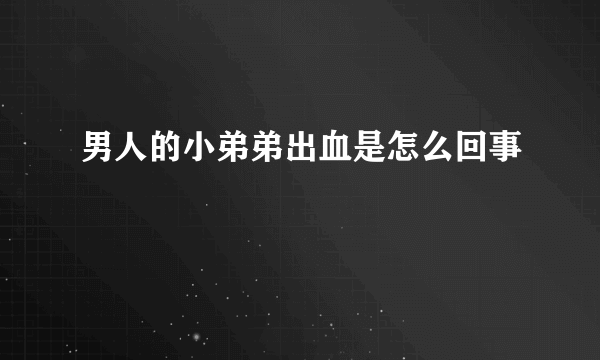 男人的小弟弟出血是怎么回事